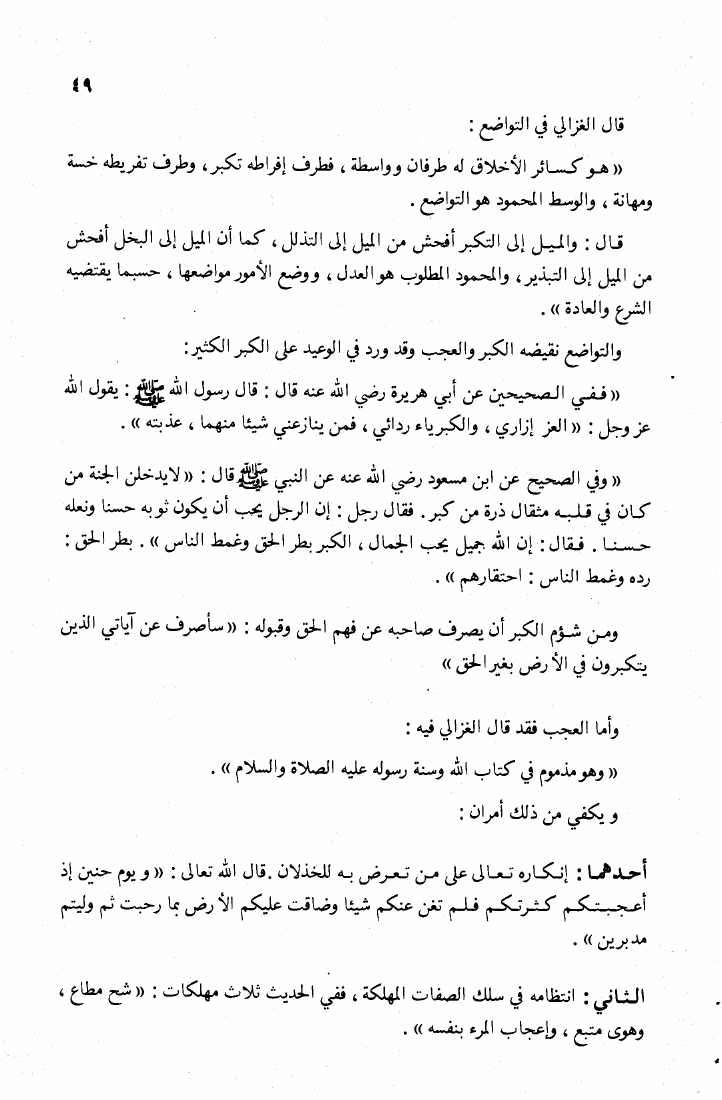 ٤٩

قال الغزالي في التواضع :

« هو كسائر الأخلاق له طرفان وواسطة ، فطرف إفراطه تكبر ، وطرف تفريطه خسة ومهانة ، والوسط المحمود هو التواضع .

قال : والميل إلى التكبر أفحش من الميل إلى التذلل ، كما أن الميل إلى البخل أفحش من الميل إلى التبذير ، والمحمود المطلوب هو العدل ، ووضع الأمور مواضعها ، حسبما يقتضيه الشرع والعادة » .

والتواضع نقيضه الكبر والعجب وقد ورد في الوعيد على الكبر الكثير :

« ففي الصحيحين عن أبي هريرة رضي الله عنه قال : قال رسول الله ﷺ : يقول الله عز وجل : « العز إزاري ، والكبرياء ردائي ، فمن ينازعني شيئا منهما ، عذبته » .

« وفي الصحيح عن ابن مسعود رضي الله عنه عن النبي ﷺ قال : « لايدخلن الجنة من كان في قلبه مثقال ذرة من كبر . فقال رجل : إن الرجل يحب أن يكون ثوبه حسنا ونعله حسنا . فقال : إن الله جميل يحب الجمال ، الكبر بطر الحق وغمط الناس » . بطر الحق : رده وغمط الناس : احتقارهم » .

ومن شؤم الكبر أن يصرف صاحبه عن فهم الحق وقبوله : « سأصرف عن آياتي الذين يتكبرون في الأرض بغير الحق »

وأما العجب فقد قال الغزالي فيه :

« وهو مذموم في كتاب الله وسنة رسوله عليه الصلاة والسلام » .

و يكفي من ذلك أمران :

أحدهما : إنكاره تعالى على من تعرض به للخذلان . قال الله تعالى : « و يوم حنين إذ أعجبتكم كثرتكم فلم تغن عنكم شيئا وضاقت عليكم الأرض بما رحبت ثم وليتم مدبرين » .

الثاني : انتظامه في سلك الصفات المهلكة ، ففي الحديث ثلاث مهلكات : « شح مطاع ، وهوى متبع ، وإعجاب المرء بنفسه » .